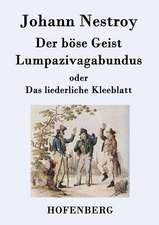 Johann Nestroy

Der böse Geist Lumpazivagabundus

oder

Das liederliche Kleeblatt

HOFENBERG